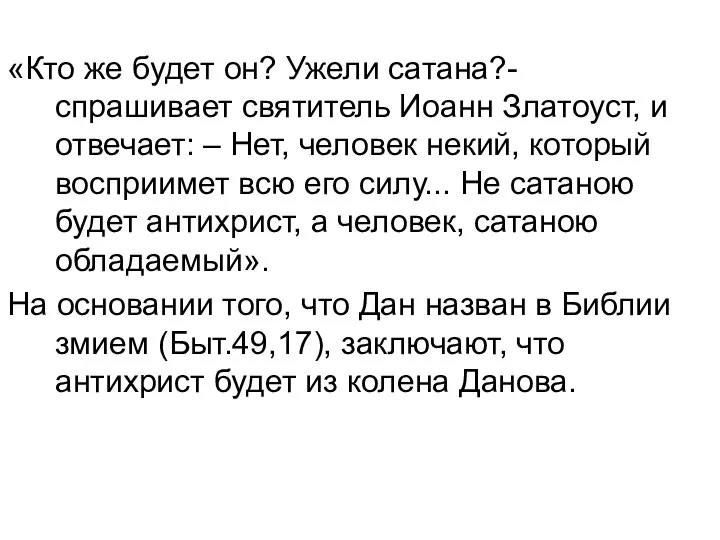 «Кто же будет он? Ужели сатана?- спрашивает святитель Иоанн Златоуст, и отвечает: – Нет, человек некий, который восприимет всю его силу... Не сатаною будет антихрист, а человек, сатаною обладаемый».

На основании того, что Дан назван в Библии змием (Быт.49,17), заключают, что антихрист будет из колена Данова.